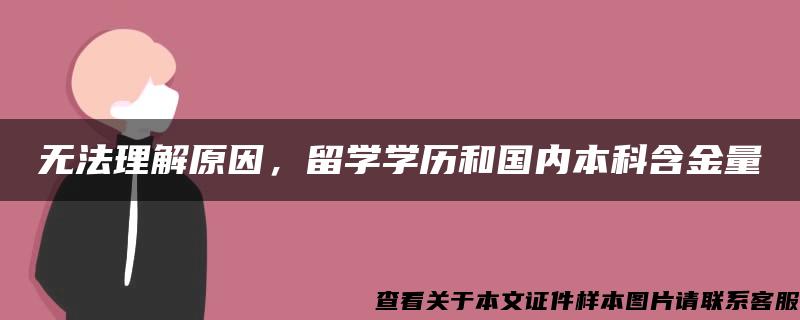 无法理解原因，留学学历和国内本科含金量

查看关于本文证件样本图片请联系客服